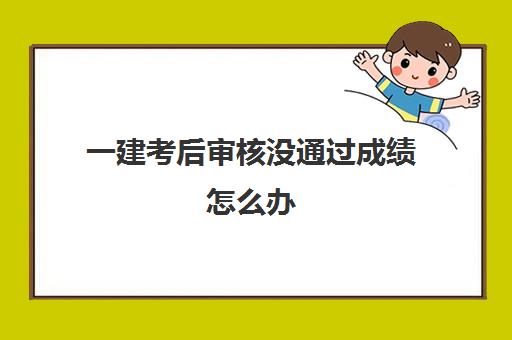 一建考后审核没通过成绩怎么办